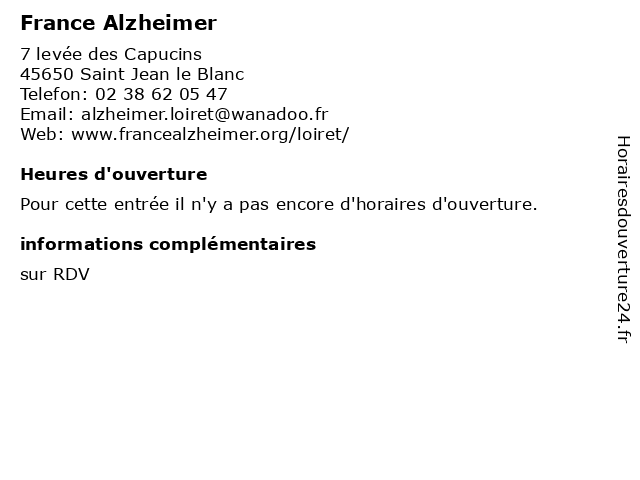 France Alzheimer

7 levée des Capucins
45650 Saint Jean le Blanc
Telefon: 02 38 62 05 47
Email: alzheimer.loiret@wanadoo.fr
Web: www.francealzheimer.org/loiret/

Heures d'ouverture

Pour cette entrée il n'y a pas encore d'horaires d'ouverture.

informations complémentaires

sur RDV

Horairesdouverture24.fr